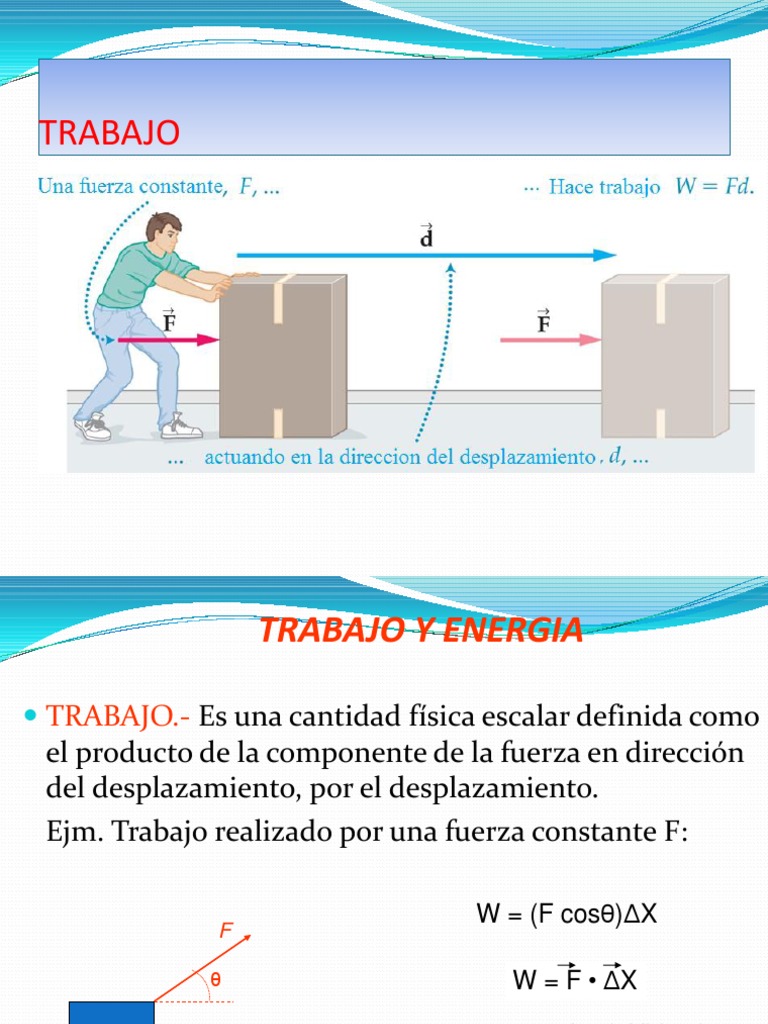 TRABAJO

Una fuerza constante, $F$, ...

... Hace trabajo $W = Fd$.

$\vec{d}$

$\vec{F}$

$\vec{F}$

... actuando en la direccion del desplazamiento, $d$, ...

TRABAJO Y ENERGIA

TRABAJO.- Es una cantidad física escalar definida como el producto de la componente de la fuerza en dirección del desplazamiento, por el desplazamiento.

Ejm. Trabajo realizado por una fuerza constante F:

$F$

$\theta$

$W = (F \cos\theta)\Delta X$

$W = \vec{F} \cdot \vec{\Delta X}$